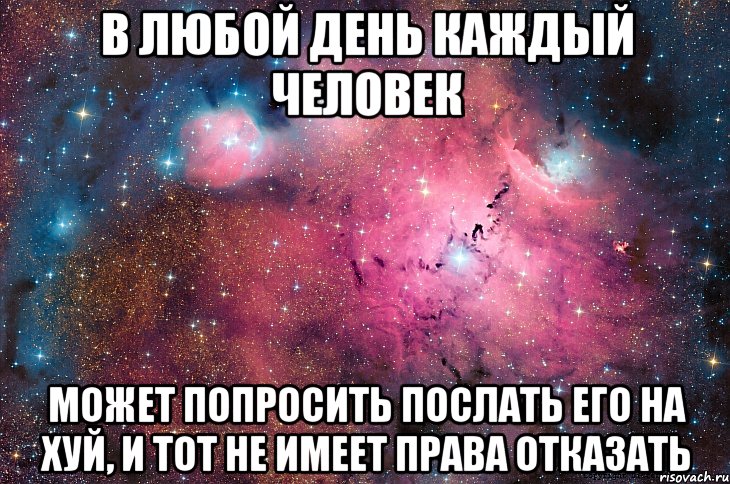 В ЛЮБОЙ ДЕНЬ КАЖДЫЙ ЧЕЛОВЕК

МОЖЕТ ПОПРОСИТЬ ПОСЛАТЬ ЕГО НА ХУЙ, И ТОТ НЕ ИМЕЕТ ПРАВА ОТКАЗАТЬ

risovach.ru